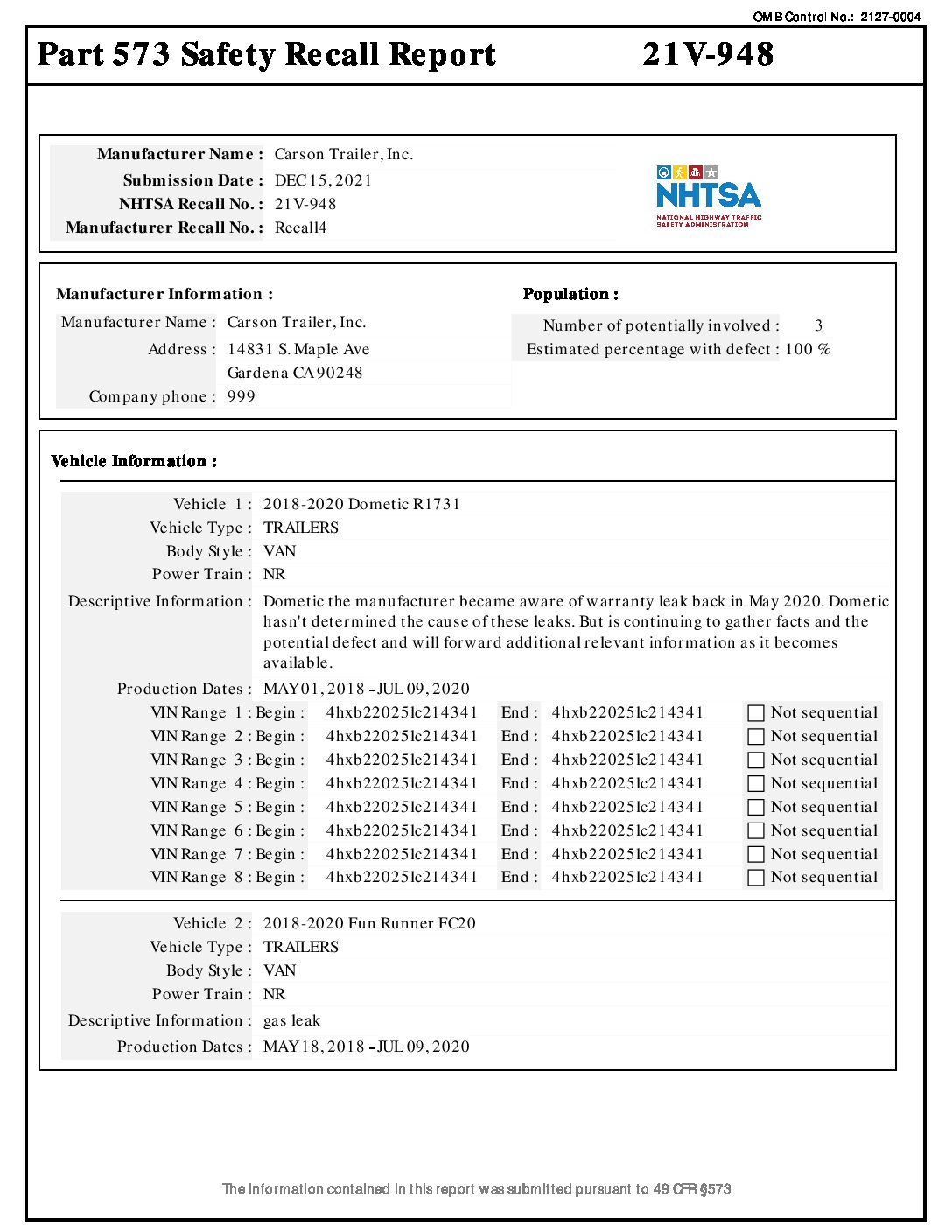 OMB Control No.: 2127-0004

Part 573 Safety Recall Report 21V-948

Manufacturer Name : Carson Trailer, Inc.
Submission Date : DEC 15, 2021
NHTSA Recall No. : 21V-948
Manufacturer Recall No. : Recall4

NHTSA
NATIONAL HIGHWAY TRAFFIC SAFETY ADMINISTRATION

Manufacturer Information :

Manufacturer Name : Carson Trailer, Inc.
Address : 14831 S. Maple Ave
Gardena CA 90248
Company phone : 999

Population :

Number of potentially involved : 3
Estimated percentage with defect : 100 %

Vehicle Information :

Vehicle 1 : 2018-2020 Dometic R1731
Vehicle Type : TRAILERS
Body Style : VAN
Power Train : NR
Descriptive Information : Dometic the manufacturer became aware of warranty leak back in May 2020. Dometic hasn't determined the cause of these leaks. But is continuing to gather facts and the potential defect and will forward additional relevant information as it becomes available.
Production Dates : MAY 01, 2018 - JUL 09, 2020
VIN Range 1 : Begin : 4hxb22025lc214341 End : 4hxb22025lc214341 Not sequential
VIN Range 2 : Begin : 4hxb22025lc214341 End : 4hxb22025lc214341 Not sequential
VIN Range 3 : Begin : 4hxb22025lc214341 End : 4hxb22025lc214341 Not sequential
VIN Range 4 : Begin : 4hxb22025lc214341 End : 4hxb22025lc214341 Not sequential
VIN Range 5 : Begin : 4hxb22025lc214341 End : 4hxb22025lc214341 Not sequential
VIN Range 6 : Begin : 4hxb22025lc214341 End : 4hxb22025lc214341 Not sequential
VIN Range 7 : Begin : 4hxb22025lc214341 End : 4hxb22025lc214341 Not sequential
VIN Range 8 : Begin : 4hxb22025lc214341 End : 4hxb22025lc214341 Not sequential

Vehicle 2 : 2018-2020 Fun Runner FC20
Vehicle Type : TRAILERS
Body Style : VAN
Power Train : NR
Descriptive Information : gas leak
Production Dates : MAY 18, 2018 - JUL 09, 2020

The information contained in this report was submitted pursuant to 49 CFR §573